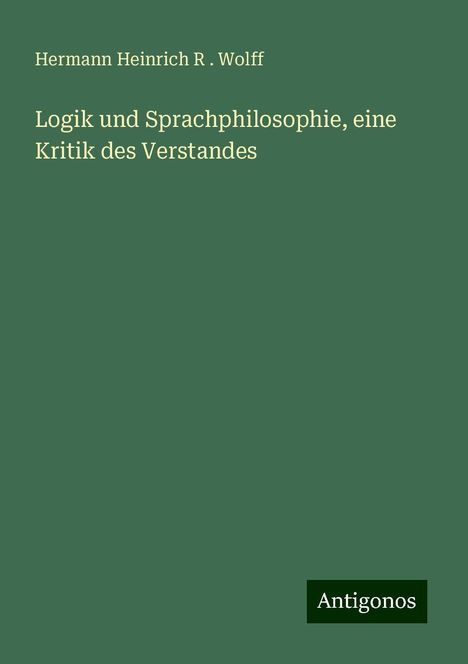 Hermann Heinrich R . Wolff

Logik und Sprachphilosophie, eine Kritik des Verstandes

Antigonos